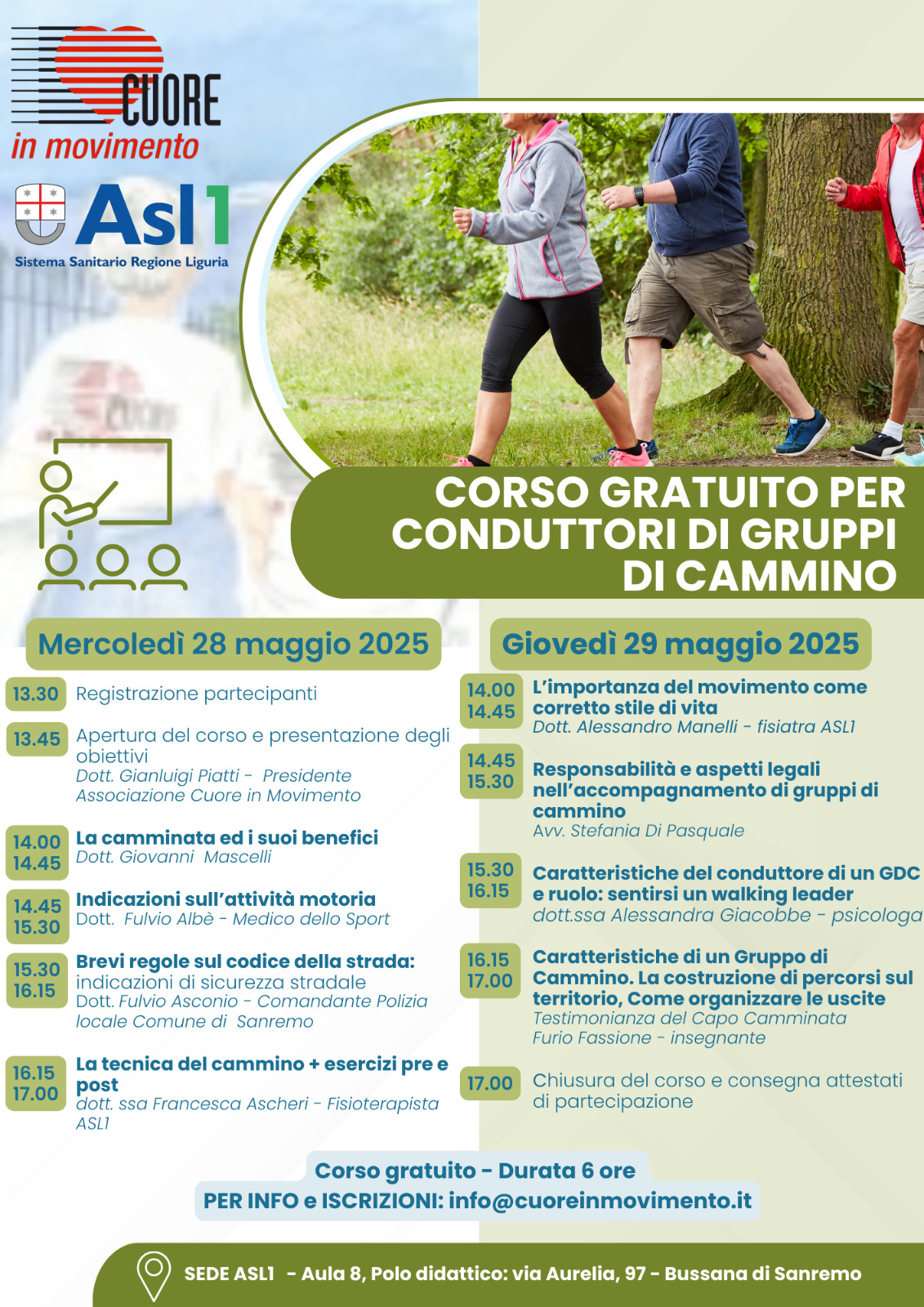 CUORE
in movimento

Asl1
Sistema Sanitario Regione Liguria

CORSO GRATUITO PER CONDUTTORI DI GRUPPI DI CAMMINO

Mercoledì 28 maggio 2025

13.30 Registrazione partecipanti

13.45 Apertura del corso e presentazione degli obiettivi
Dott. Gianluigi Piatti - Presidente Associazione Cuore in Movimento

14.00 14.45 La camminata ed i suoi benefici
Dott. Giovanni Mascelli

14.45 15.30 Indicazioni sull'attività motoria
Dott. Fulvio Albè - Medico dello Sport

15.30 16.15 Brevi regole sul codice della strada: indicazioni di sicurezza stradale
Dott. Fulvio Asconio - Comandante Polizia locale Comune di Sanremo

16.15 17.00 La tecnica del cammino + esercizi pre e post
dott. ssa Francesca Ascheri - Fisioterapista ASL1

Giovedì 29 maggio 2025

14.00 14.45 L'importanza del movimento come corretto stile di vita
Dott. Alessandro Manelli - fisiatra ASL1

14.45 15.30 Responsabilità e aspetti legali nell'accompagnamento di gruppi di cammino
Avv. Stefania Di Pasquale

15.30 16.15 Caratteristiche del conduttore di un GDC e ruolo: sentirsi un walking leader
dott.ssa Alessandra Giacobbe - psicologa

16.15 17.00 Caratteristiche di un Gruppo di Cammino. La costruzione di percorsi sul territorio, Come organizzare le uscite
Testimonianza del Capo Camminata Furio Fassione - insegnante

17.00 Chiusura del corso e consegna attestati di partecipazione

Corso gratuito - Durata 6 ore
PER INFO e ISCRIZIONI: info@cuoreinmovimento.it

SEDE ASL1 - Aula 8, Polo didattico: via Aurelia, 97 - Bussana di Sanremo